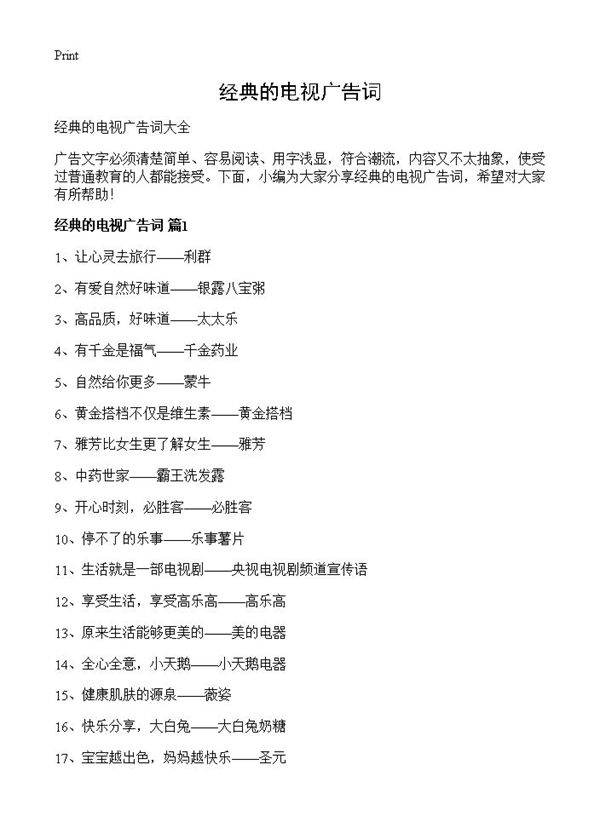 Print

经典的电视广告词

经典的电视广告词大全

广告文字必须清楚简单、容易阅读、用字浅显，符合潮流，内容又不太抽象，使受过普通教育的人都能接受。下面，小编为大家分享经典的电视广告词，希望对大家有所帮助！

经典的电视广告词 篇1

1、让心灵去旅行——利群

2、有爱自然好味道——银露八宝粥

3、高品质，好味道——太太乐

4、有千金是福气——千金药业

5、自然给你更多——蒙牛

6、黄金搭档不仅是维生素——黄金搭档

7、雅芳比女生更了解女生——雅芳

8、中药世家——霸王洗发露

9、开心时刻，必胜客——必胜客

10、停不了的乐事——乐事薯片

11、生活就是一部电视剧——央视电视剧频道宣传语

12、享受生活，享受高乐高——高乐高

13、原来生活能够更美的——美的电器

14、全心全意，小天鹅——小天鹅电器

15、健康肌肤的源泉——薇姿

16、快乐分享，大白兔——大白兔奶糖

17、宝宝越出色，妈妈越快乐——圣元